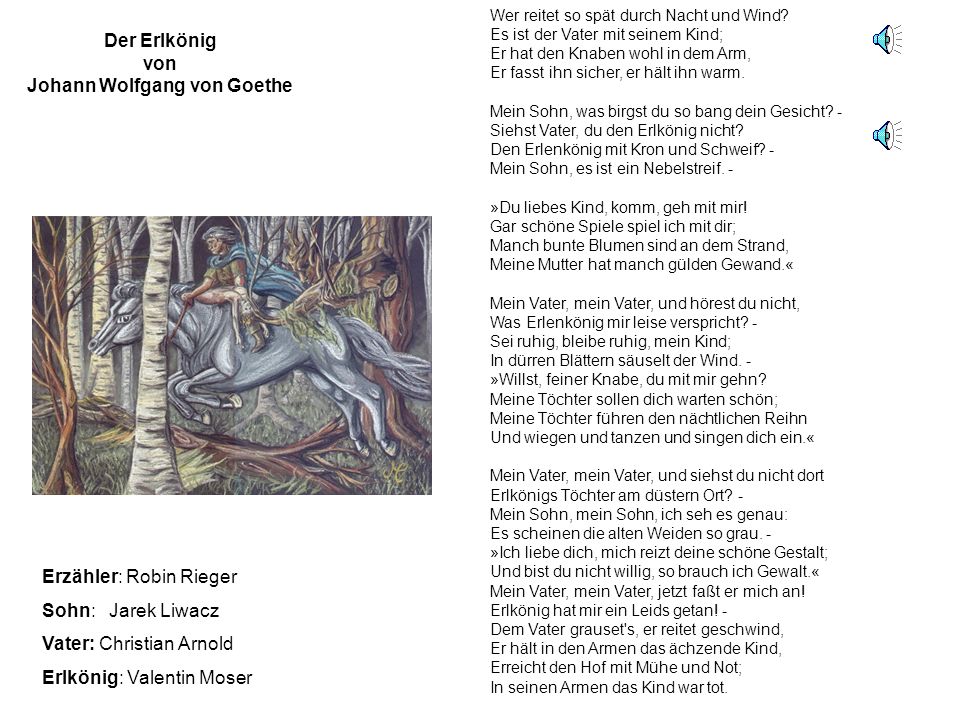 Der Erlkönig
von
Johann Wolfgang von Goethe

Erzähler: Robin Rieger
Sohn: Jarek Liwacz
Vater: Christian Arnold
Erlkönig: Valentin Moser

Wer reitet so spät durch Nacht und Wind?
Es ist der Vater mit seinem Kind;
Er hat den Knaben wohl in dem Arm,
Er fasst ihn sicher, er hält ihn warm.

Mein Sohn, was birgst du so bang dein Gesicht? -
Siehst Vater, du den Erlkönig nicht?
Den Erlenkönig mit Kron und Schweif? -
Mein Sohn, es ist ein Nebelstreif. -

»Du liebes Kind, komm, geh mit mir!
Gar schöne Spiele spiel ich mit dir;
Manch bunte Blumen sind an dem Strand,
Meine Mutter hat manch gülden Gewand.«

Mein Vater, mein Vater, und hörest du nicht,
Was Erlenkönig mir leise verspricht? -
Sei ruhig, bleibe ruhig, mein Kind;
In dürren Blättern säuselt der Wind. -
»Willst, feiner Knabe, du mit mir gehn?
Meine Töchter sollen dich warten schön;
Meine Töchter führen den nächtlichen Reihn
Und wiegen und tanzen und singen dich ein.«

Mein Vater, mein Vater, und siehst du nicht dort
Erlkönigs Töchter am düstern Ort? -
Mein Sohn, mein Sohn, ich seh es genau:
Es scheinen die alten Weiden so grau. -
»Ich liebe dich, mich reizt deine schöne Gestalt;
Und bist du nicht willig, so brauch ich Gewalt.«
Mein Vater, mein Vater, jetzt faßt er mich an!
Erlkönig hat mir ein Leids getan! -
Dem Vater grauset's, er reitet geschwind,
Er hält in den Armen das ächzende Kind,
Erreicht den Hof mit Mühe und Not;
In seinen Armen das Kind war tot.